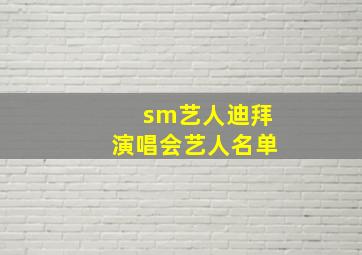 sm艺人迪拜
演唱会艺人名单